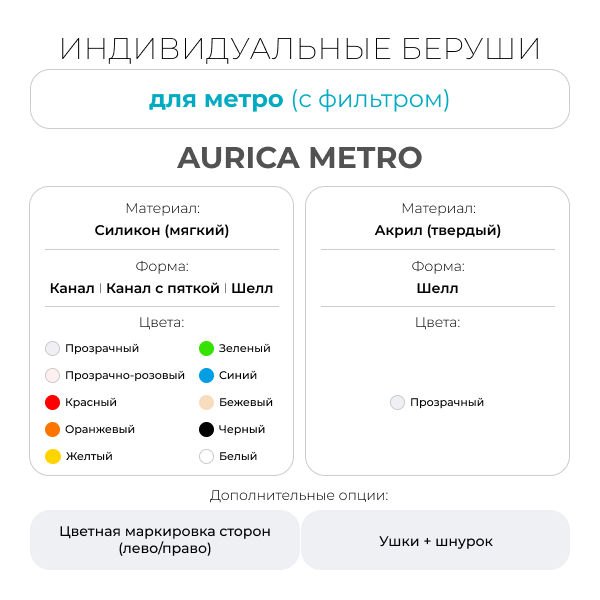 ИНДИВИДУАЛЬНЫЕ БЕРУШИ

для метро (с фильтром)

AURICA METRO

Материал:
Силикон (мягкий)

Форма:
Канал | Канал с пяткой | Шелл

Цвета:
Прозрачный
Прозрачно-розовый
Красный
Оранжевый
Желтый
Зеленый
Синий
Бежевый
Черный
Белый

Материал:
Акрил (твердый)

Форма:
Шелл

Цвета:
Прозрачный

Дополнительные опции:

Цветная маркировка сторон (лево/право)

Ушки + шнурок